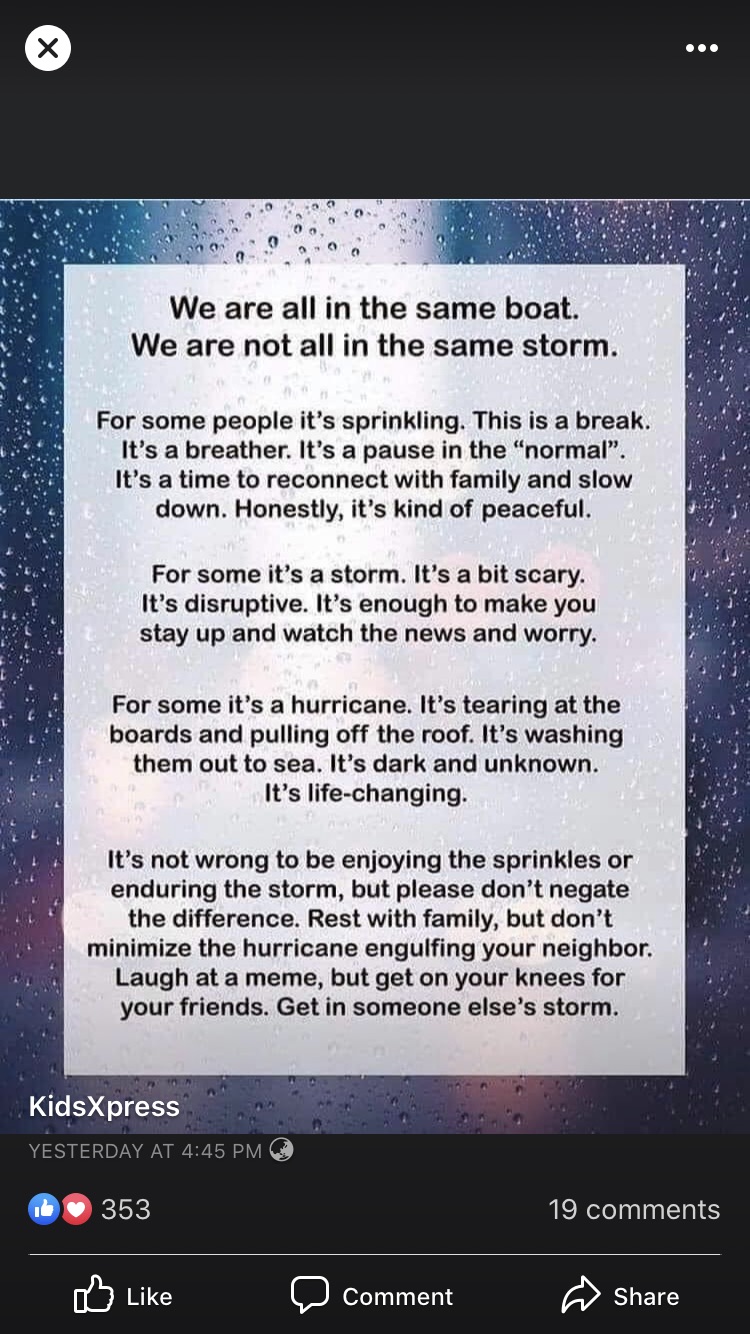 We are all in the same boat.
We are not all in the same storm.

For some people it's sprinkling. This is a break. It's a breather. It's a pause in the "normal". It's a time to reconnect with family and slow down. Honestly, it's kind of peaceful.

For some it's a storm. It's a bit scary. It's disruptive. It's enough to make you stay up and watch the news and worry.

For some it's a hurricane. It's tearing at the boards and pulling off the roof. It's washing them out to sea. It's dark and unknown. It's life-changing.

It's not wrong to be enjoying the sprinkles or enduring the storm, but please don't negate the difference. Rest with family, but don't minimize the hurricane engulfing your neighbor. Laugh at a meme, but get on your knees for your friends. Get in someone else's storm.

KidsXpress
YESTERDAY AT 4:45 PM

353

19 comments

Like

Comment

Share